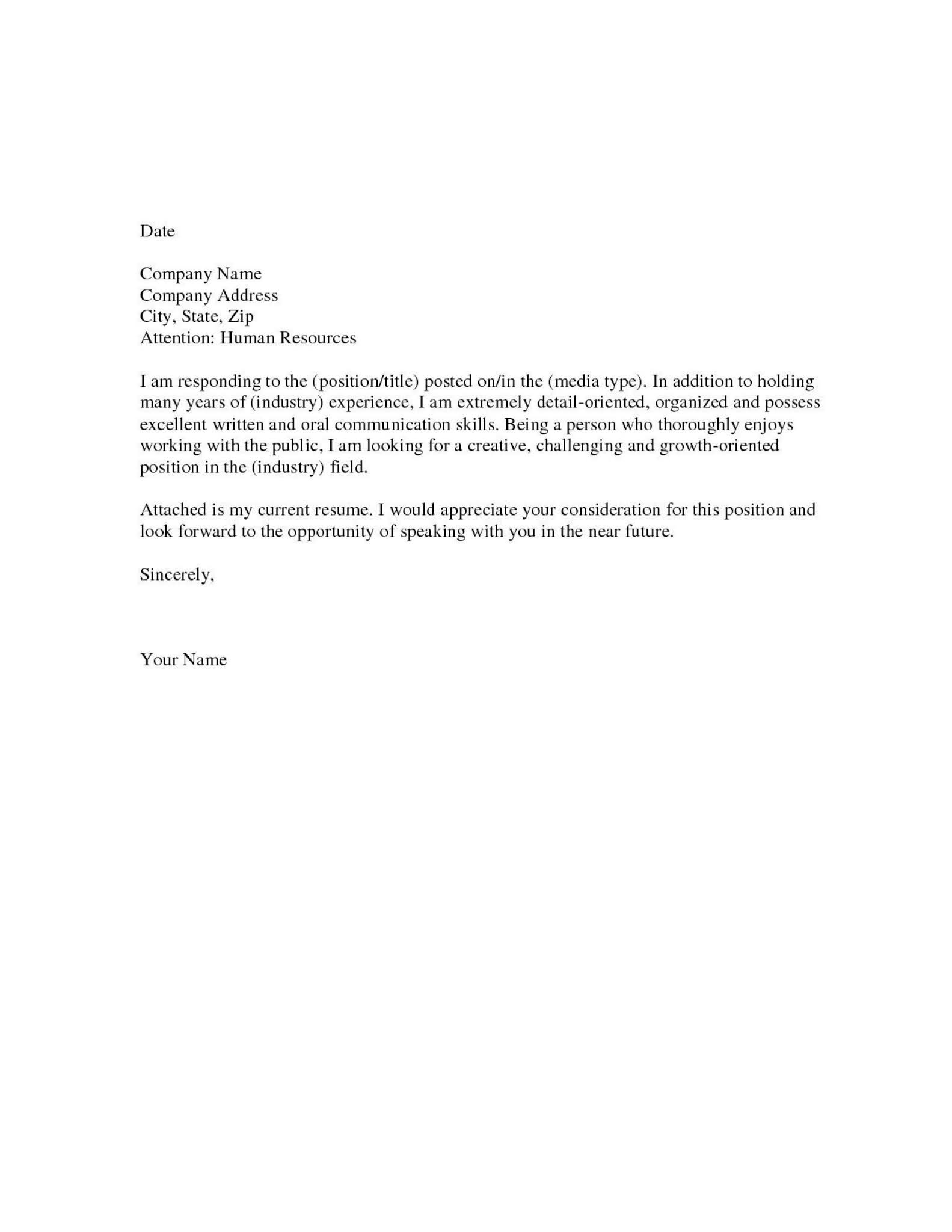 Date

Company Name
Company Address
City, State, Zip
Attention: Human Resources

I am responding to the (position/title) posted on/in the (media type). In addition to holding many years of (industry) experience, I am extremely detail-oriented, organized and possess excellent written and oral communication skills. Being a person who thoroughly enjoys working with the public, I am looking for a creative, challenging and growth-oriented position in the (industry) field.

Attached is my current resume. I would appreciate your consideration for this position and look forward to the opportunity of speaking with you in the near future.

Sincerely,

Your Name